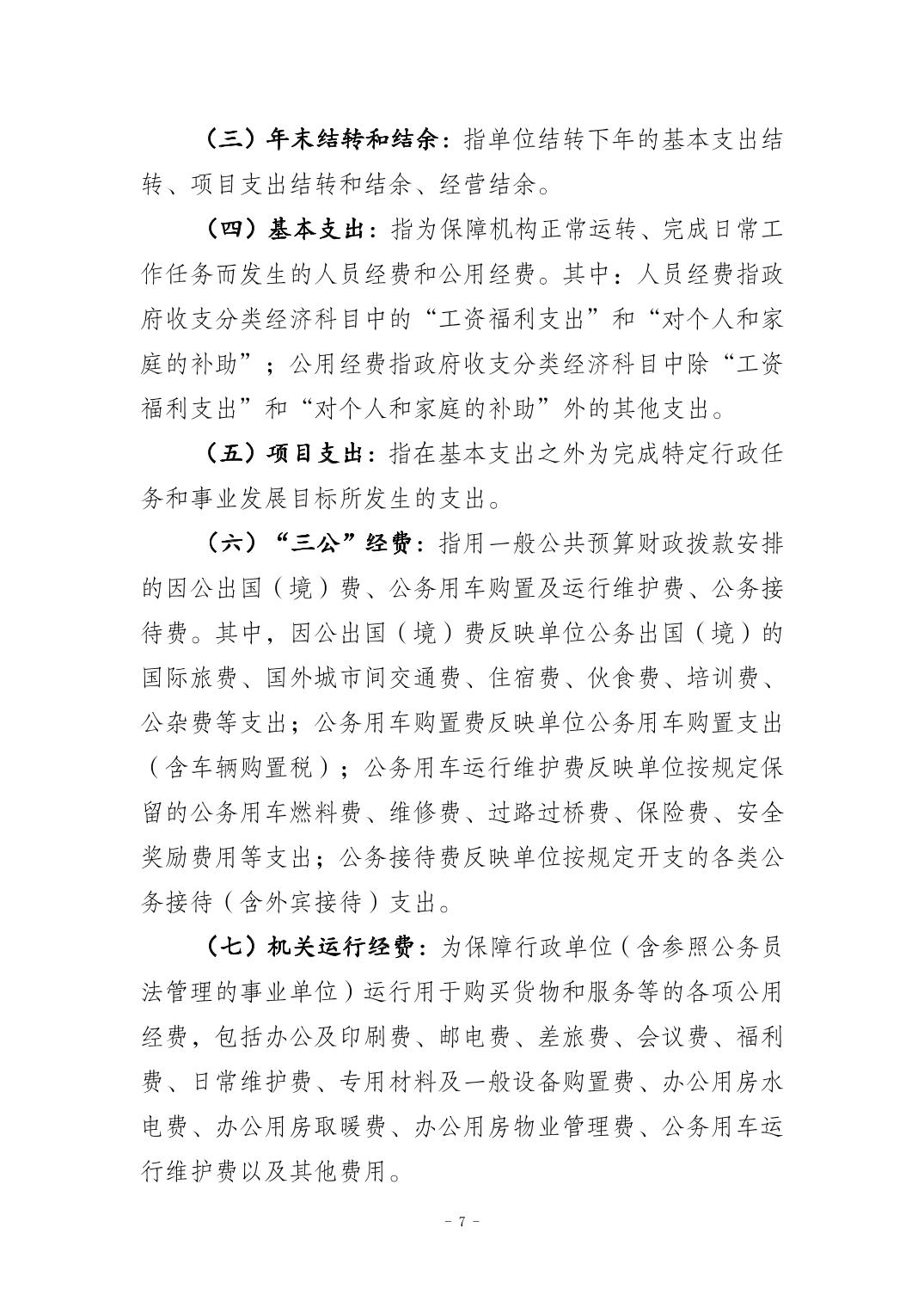 （三）年末结转和结余：指单位结转下年的基本支出结转、项目支出结转和结余、经营结余。

（四）基本支出：指为保障机构正常运转、完成日常工作任务而发生的人员经费和公用经费。其中：人员经费指政府收支分类经济科目中的“工资福利支出”和“对个人和家庭的补助”；公用经费指政府收支分类经济科目中除“工资福利支出”和“对个人和家庭的补助”外的其他支出。

（五）项目支出：指在基本支出之外为完成特定行政任务和事业发展目标所发生的支出。

（六）“三公”经费：指用一般公共预算财政拨款安排的因公出国（境）费、公务用车购置及运行维护费、公务接待费。其中，因公出国（境）费反映单位公务出国（境）的国际旅费、国外城市间交通费、住宿费、伙食费、培训费、公杂费等支出；公务用车购置费反映单位公务用车购置支出（含车辆购置税）；公务用车运行维护费反映单位按规定保留的公务用车燃料费、维修费、过路过桥费、保险费、安全奖励费用等支出；公务接待费反映单位按规定开支的各类公务接待（含外宾接待）支出。

（七）机关运行经费：为保障行政单位（含参照公务员法管理的事业单位）运行用于购买货物和服务等的各项公用经费，包括办公及印刷费、邮电费、差旅费、会议费、福利费、日常维护费、专用材料及一般设备购置费、办公用房水电费、办公用房取暖费、办公用房物业管理费、公务用车运行维护费以及其他费用。

- 7 -